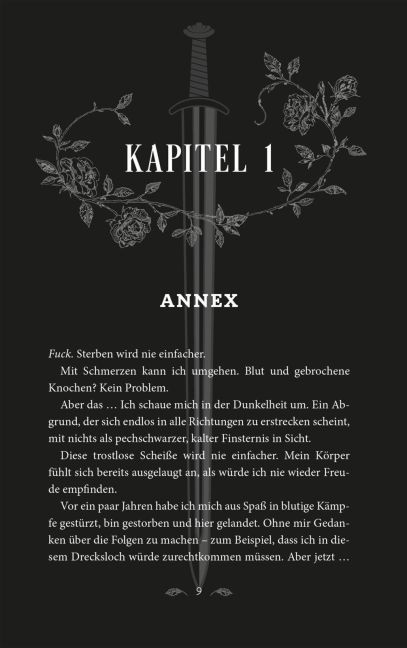 KAPITEL 1

ANNEX

Fuck. Sterben wird nie einfacher.

Mit Schmerzen kann ich umgehen. Blut und gebrochene Knochen? Kein Problem.

Aber das … Ich schaue mich in der Dunkelheit um. Ein Abgrund, der sich endlos in alle Richtungen zu erstrecken scheint, mit nichts als pechschwarzer, kalter Finsternis in Sicht.

Diese trostlose Scheiße wird nie einfacher. Mein Körper fühlt sich bereits ausgelaugt an, als würde ich nie wieder Freude empfinden.

Vor ein paar Jahren habe ich mich aus Spaß in blutige Kämpfe gestürzt, bin gestorben und hier gelandet. Ohne mir Gedanken über die Folgen zu machen – zum Beispiel, dass ich in diesem Drecksloch würde zurechtkommen müssen. Aber jetzt …

9